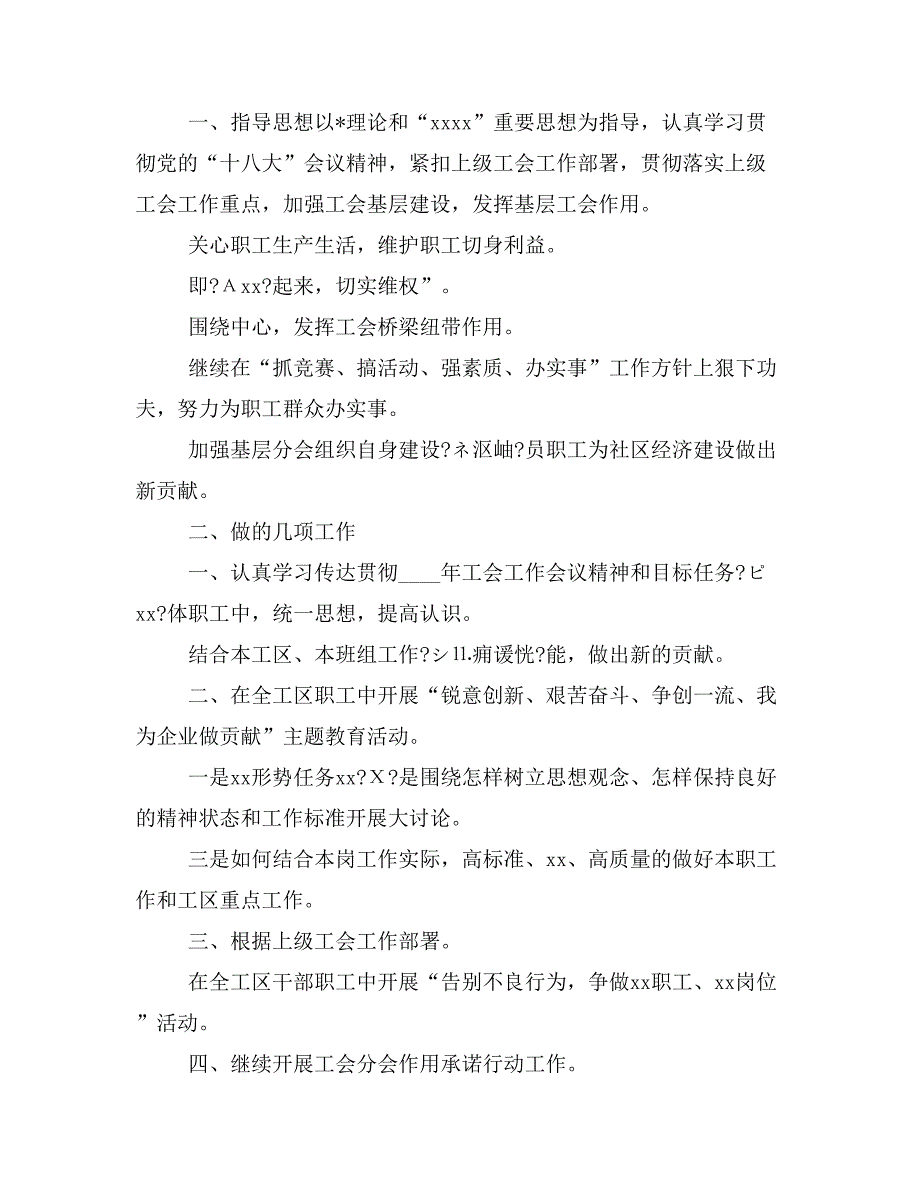 一、指导思想以*理论和“xxxx”重要思想为指导，认真学习贯彻党的“十八大”会议精神，紧扣上级工会工作部署，贯彻落实上级工会工作重点，加强工会基层建设，发挥基层工会作用。

关心职工生产生活，维护职工切身利益。

即?Ａxx?起来，切实维权”。

围绕中心，发挥工会桥梁纽带作用。

继续在“抓竞赛、搞活动、强素质、办实事”工作方针上狠下功夫，努力为职工群众办实事。

加强基层分会组织自身建设?ネ沤岫?员职工为社区经济建设做出新贡献。

二、做的几项工作

一、认真学习传达贯彻____年工会工作会议精神和目标任务?ピxx?体职工中，统一思想，提高认识。

结合本工区、本班组工作?シ11.痈谖恍?能，做出新的贡献。

二、在全工区职工中开展“锐意创新、艰苦奋斗、争创一流、我为企业做贡献”主题教育活动。

一是xx形势任务xx?Ｘ?是围绕怎样树立思想观念、怎样保持良好的精神状态和工作标准开展大讨论。

三是如何结合本岗工作实际，高标准、xx、高质量的做好本职工作和工区重点工作。

三、根据上级工会工作部署。

在全工区干部职工中开展“告别不良行为，争做xx职工、xx岗位”活动。

四、继续开展工会分会作用承诺行动工作。